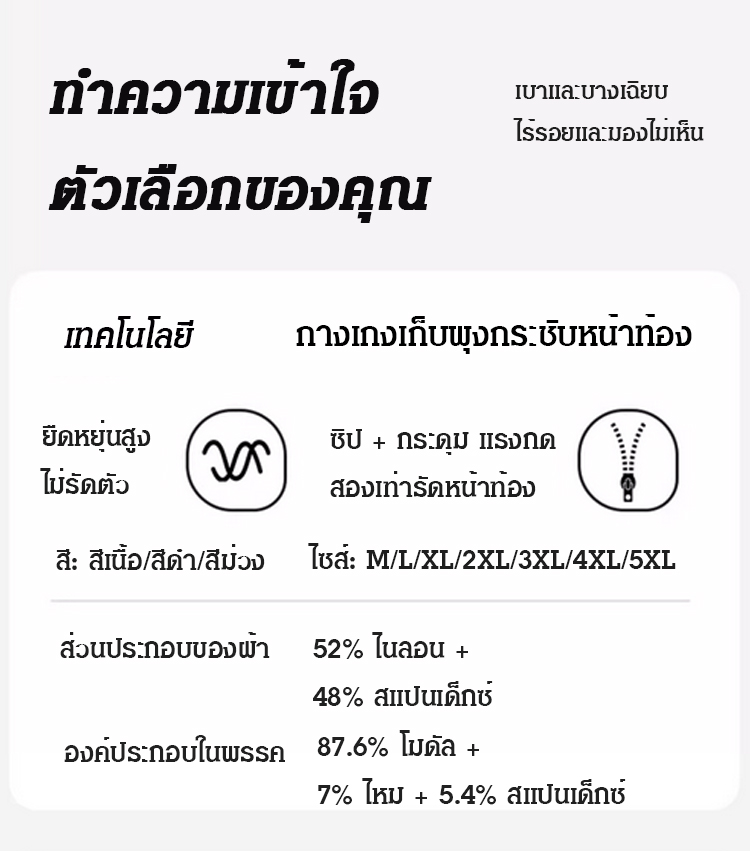 ทำความเข้าใจ
ตัวเลือกของคุณ

เบาและบางเฉียบ
ไร้รอยและมองไม่เห็น

เทคโนโลยี

กางเกงเก็บพุงกระชับหน้าท้อง

ยืดหยุ่นสูง
ไม่รัดตัว

ซิป + กระดุม แรงกด
สองเท่ารัดหน้าท้อง

สี: สีเนื้อ/สีดำ/สีม่วง

ไซส์: M/L/XL/2XL/3XL/4XL/5XL

ส่วนประกอบของผ้า

52% ไนลอน +
48% สแปนเด็กซ์

องค์ประกอบในพรรค

87.6% โมดัล +
7% ไหม + 5.4% สแปนเด็กซ์